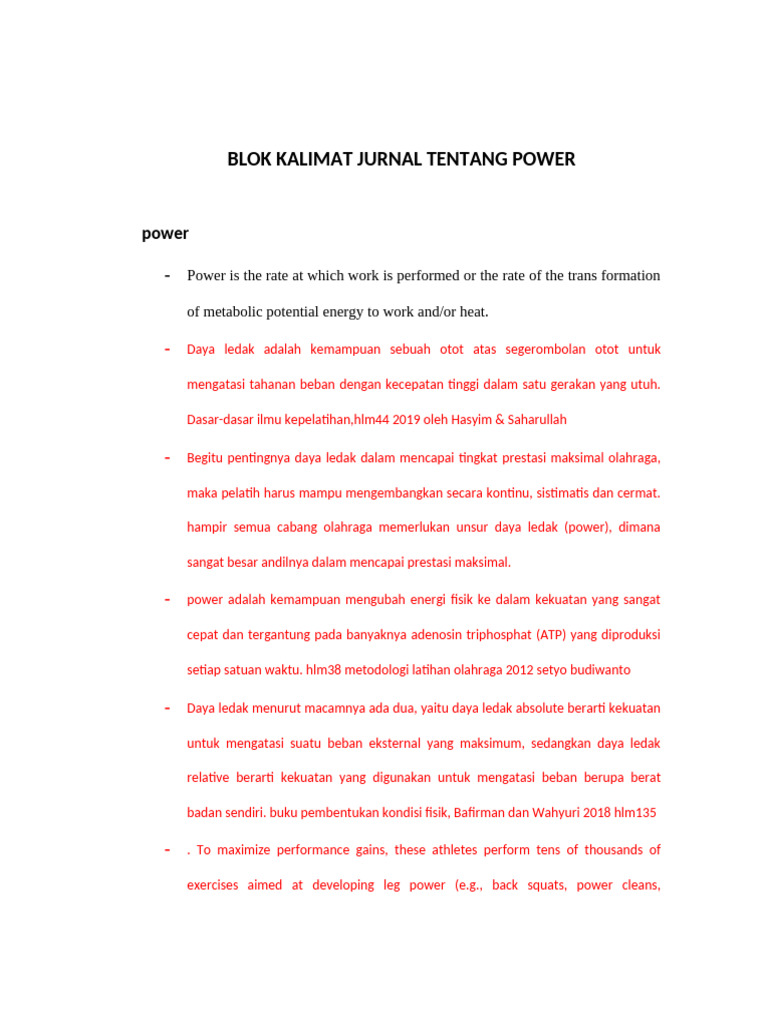 BLOK KALIMAT JURNAL TENTANG POWER

power

- Power is the rate at which work is performed or the rate of the trans formation of metabolic potential energy to work and/or heat.

- Daya ledak adalah kemampuan sebuah otot atas segerombolan otot untuk mengatasi tahanan beban dengan kecepatan tinggi dalam satu gerakan yang utuh. Dasar-dasar ilmu kepelatihan,hlm44 2019 oleh Hasyim & Saharullah

- Begitu pentingnya daya ledak dalam mencapai tingkat prestasi maksimal olahraga, maka pelatih harus mampu mengembangkan secara kontinu, sistimatis dan cermat. hampir semua cabang olahraga memerlukan unsur daya ledak (power), dimana sangat besar andilnya dalam mencapai prestasi maksimal.

- power adalah kemampuan mengubah energi fisik ke dalam kekuatan yang sangat cepat dan tergantung pada banyaknya adenosin triphosphat (ATP) yang diproduksi setiap satuan waktu. hlm38 metodologi latihan olahraga 2012 setyo budiwanto

- Daya ledak menurut macamnya ada dua, yaitu daya ledak absolute berarti kekuatan untuk mengatasi suatu beban eksternal yang maksimum, sedangkan daya ledak relative berarti kekuatan yang digunakan untuk mengatasi beban berupa berat badan sendiri. buku pembentukan kondisi fisik, Bafirman dan Wahyuri 2018 hlm135

- . To maximize performance gains, these athletes perform tens of thousands of exercises aimed at developing leg power (e.g., back squats, power cleans,